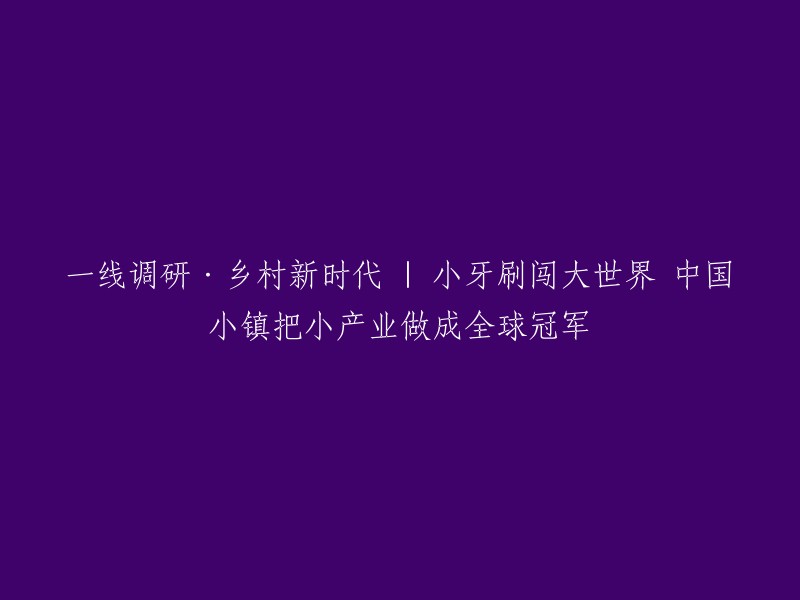 一线调研·乡村新时代 丨 小牙刷闯大世界 中国小镇把小产业做成全球冠军